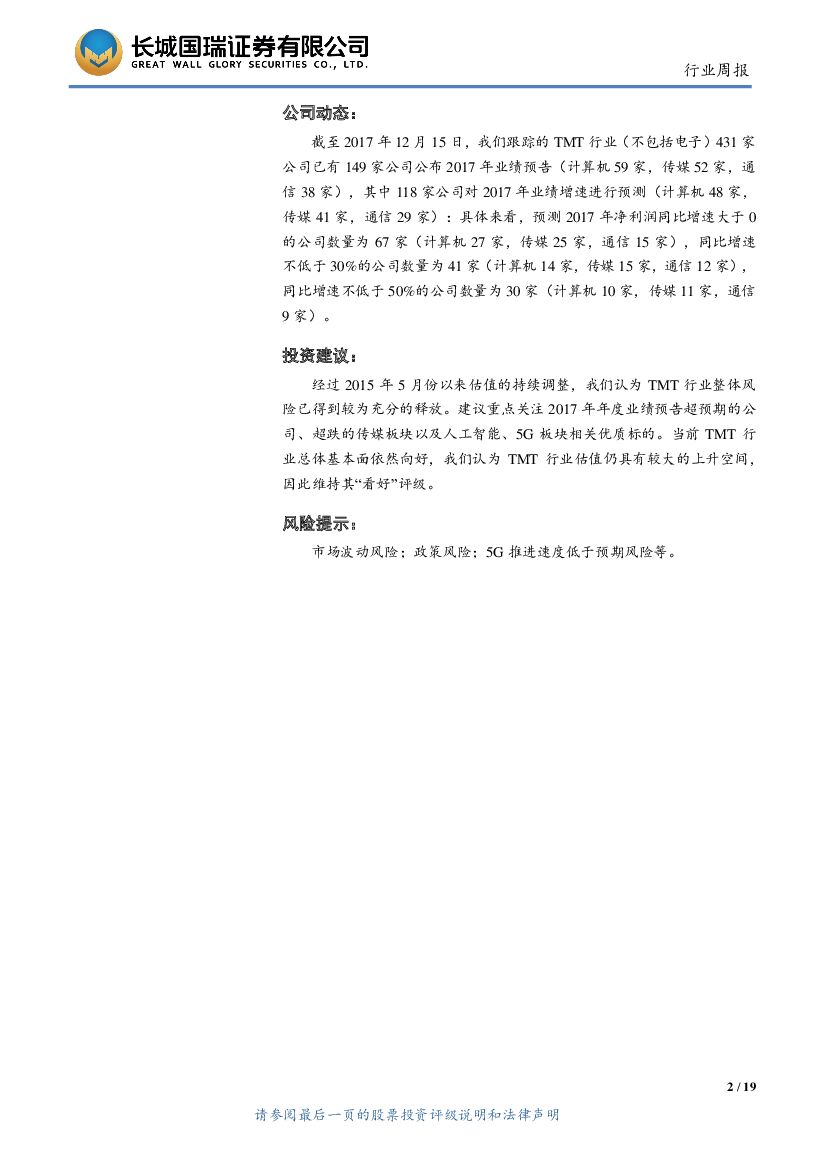 长城国瑞证券有限公司
GREAT WALL GLORY SECURITIES CO., LTD.

行业周报

公司动态：

截至 2017 年 12 月 15 日，我们跟踪的 TMT 行业（不包括电子）431 家公司已有 149 家公司公布 2017 年业绩预告（计算机 59 家，传媒 52 家，通信 38 家），其中 118 家公司对 2017 年业绩增速进行预测（计算机 48 家，传媒 41 家，通信 29 家）：具体来看，预测 2017 年净利润同比增速大于 0 的公司数量为 67 家（计算机 27 家，传媒 25 家，通信 15 家），同比增速不低于 30%的公司数量为 41 家（计算机 14 家，传媒 15 家，通信 12 家），同比增速不低于 50%的公司数量为 30 家（计算机 10 家，传媒 11 家，通信 9 家）。

投资建议：

经过 2015 年 5 月份以来估值的持续调整，我们认为 TMT 行业整体风险已得到较为充分的释放。建议重点关注 2017 年年度业绩预告超预期的公司、超跌的传媒板块以及人工智能、5G 板块相关优质标的。当前 TMT 行业总体基本面依然向好，我们认为 TMT 行业估值仍具有较大的上升空间，因此维持其“看好”评级。

风险提示：

市场波动风险；政策风险；5G 推进速度低于预期风险等。

2 / 19

请参阅最后一页的股票投资评级说明和法律声明